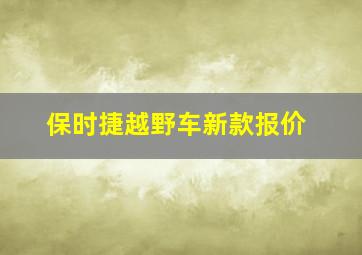 保时捷越野车新款报价